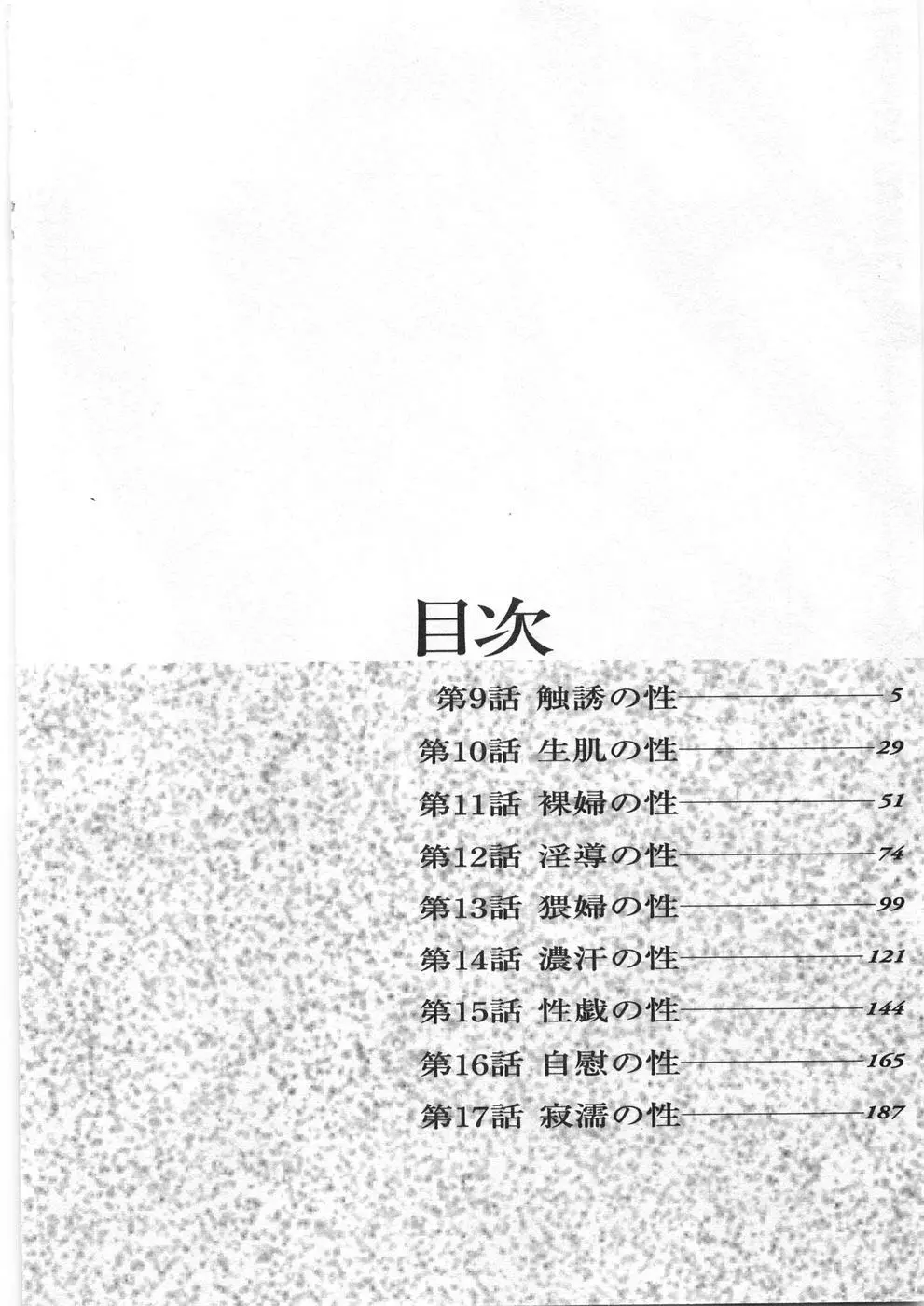 目次

第9話 触誘の性 5

第10話 生肌の性 29

第11話 裸婦の性 51

第12話 淫導の性 74

第13話 猥婦の性 99

第14話 濃汗の性 121

第15話 性戯の性 144

第16話 自慰の性 165

第17話 寂濡の性 187